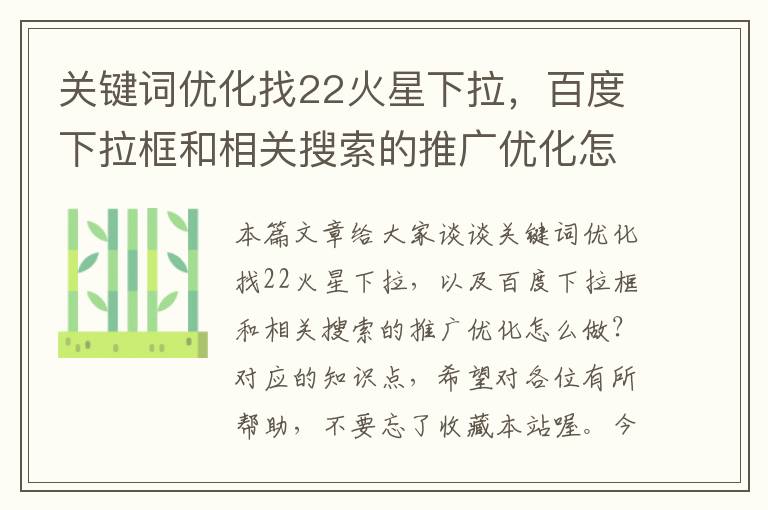 关键词优化找22火星下拉，百度下拉框和相关搜索的推广优化怎

本篇文章给大家谈谈关键词优化找22火星下拉，以及百度下拉框和相关搜索的推广优化怎么做？对应的知识点，希望对各位有所帮助，不要忘了收藏本站喔。今